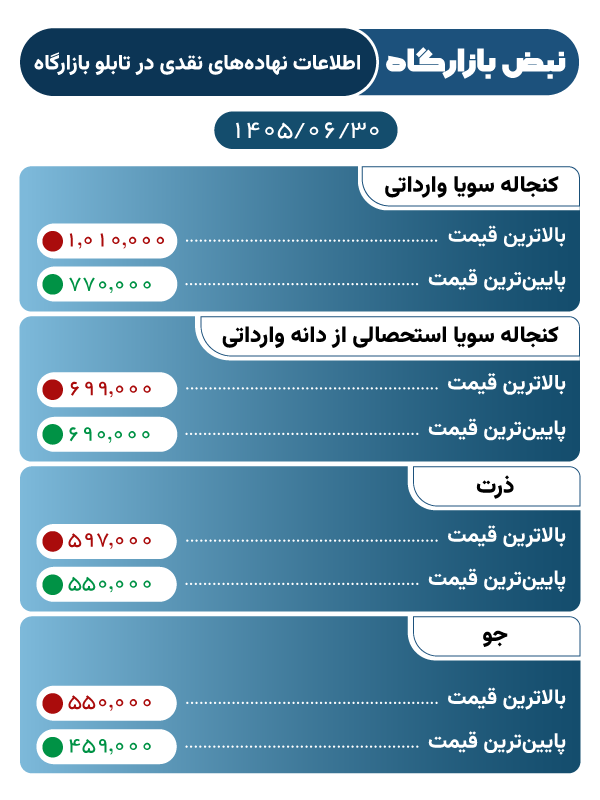 نبض بازارگاه
اطلاعات نهاده‌های نقدی در تابلو بازارگاه

۱۴۰۵/۰۶/۳۰

کنجاله سویا وارداتی
بالاترین قیمت ۱,۰۱۰,۰۰۰
پایین‌ترین قیمت ۷۷۰,۰۰۰

کنجاله سویا استحصالی از دانه وارداتی
بالاترین قیمت ۶۹۹,۰۰۰
پایین‌ترین قیمت ۶۹۰,۰۰۰

ذرت
بالاترین قیمت ۵۹۷,۰۰۰
پایین‌ترین قیمت ۵۵۰,۰۰۰

جو
بالاترین قیمت ۵۵۰,۰۰۰
پایین‌ترین قیمت ۴۵۹,۰۰۰